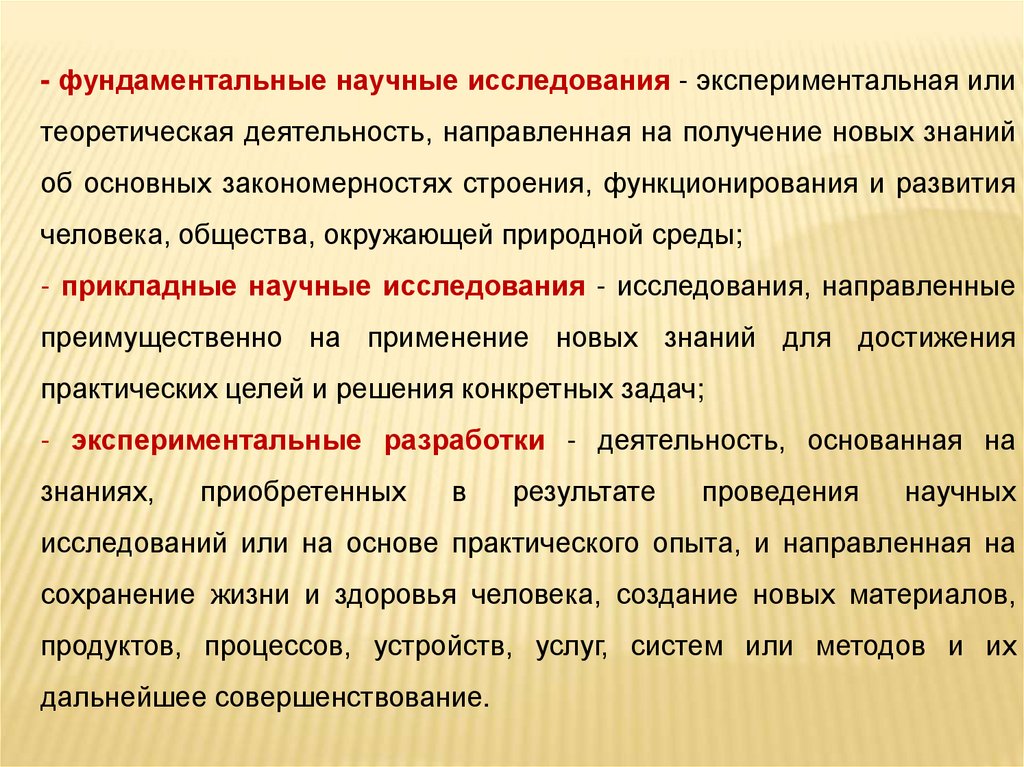 - фундаментальные научные исследования - экспериментальная или теоретическая деятельность, направленная на получение новых знаний об основных закономерностях строения, функционирования и развития человека, общества, окружающей природной среды;

- прикладные научные исследования - исследования, направленные преимущественно на применение новых знаний для достижения практических целей и решения конкретных задач;

- экспериментальные разработки - деятельность, основанная на знаниях, приобретенных в результате проведения научных исследований или на основе практического опыта, и направленная на сохранение жизни и здоровья человека, создание новых материалов, продуктов, процессов, устройств, услуг, систем или методов и их дальнейшее совершенствование.